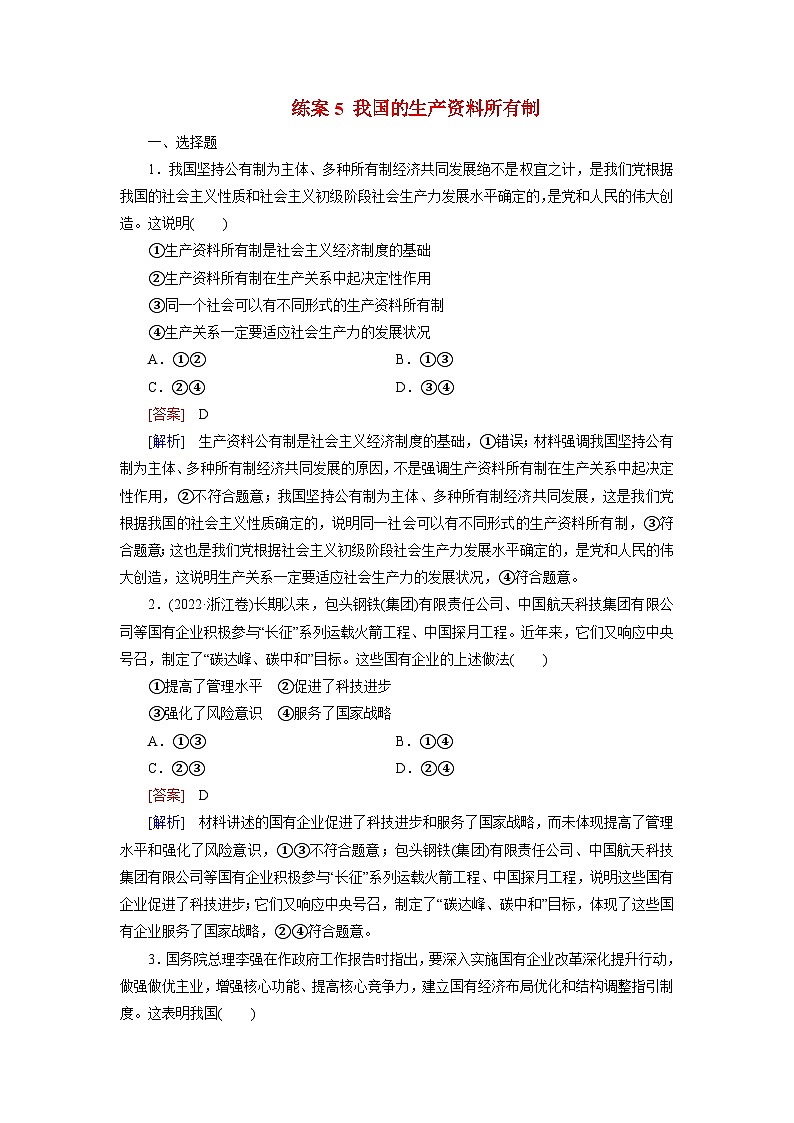 练案 5 我国的生产资料所有制

一、选择题

1．我国坚持公有制为主体、多种所有制经济共同发展绝不是权宜之计，是我们党根据我国的社会主义性质和社会主义初级阶段社会生产力发展水平确定的，是党和人民的伟大创造。这说明(　　)

①生产资料所有制是社会主义经济制度的基础

②生产资料所有制在生产关系中起决定性作用

③同一个社会可以有不同形式的生产资料所有制

④生产关系一定要适应社会生产力的发展状况

A．①②　　B．①③

C．②④　　D．③④

[答案]　D

[解析]　生产资料公有制是社会主义经济制度的基础，①错误；材料强调我国坚持公有制为主体、多种所有制经济共同发展的原因，不是强调生产资料所有制在生产关系中起决定性作用，②不符合题意；我国坚持公有制为主体、多种所有制经济共同发展，这是我们党根据我国的社会主义性质确定的，说明同一社会可以有不同形式的生产资料所有制，③符合题意；这也是我们党根据社会主义初级阶段社会生产力发展水平确定的，是党和人民的伟大创造，这说明生产关系一定要适应社会生产力的发展状况，④符合题意。

2．(2022·浙江卷)长期以来，包头钢铁(集团)有限责任公司、中国航天科技集团有限公司等国有企业积极参与“长征”系列运载火箭工程、中国探月工程。近年来，它们又响应中央号召，制定了“碳达峰、碳中和”目标。这些国有企业的上述做法(　　)

①提高了管理水平　②促进了科技进步

③强化了风险意识　④服务了国家战略

A．①③　　B．①④

C．②③　　D．②④

[答案]　D

[解析]　材料讲述的国有企业促进了科技进步和服务了国家战略，而未体现提高了管理水平和强化了风险意识，①③不符合题意；包头钢铁(集团)有限责任公司、中国航天科技集团有限公司等国有企业积极参与“长征”系列运载火箭工程、中国探月工程，说明这些国有企业促进了科技进步；它们又响应中央号召，制定了“碳达峰、碳中和”目标，体现了这些国有企业服务了国家战略，②④符合题意。

3．国务院总理李强在作政府工作报告时指出，要深入实施国有企业改革深化提升行动，做强做优主业，增强核心功能、提高核心竞争力，建立国有经济布局优化和结构调整指引制度。这表明我国(　　)